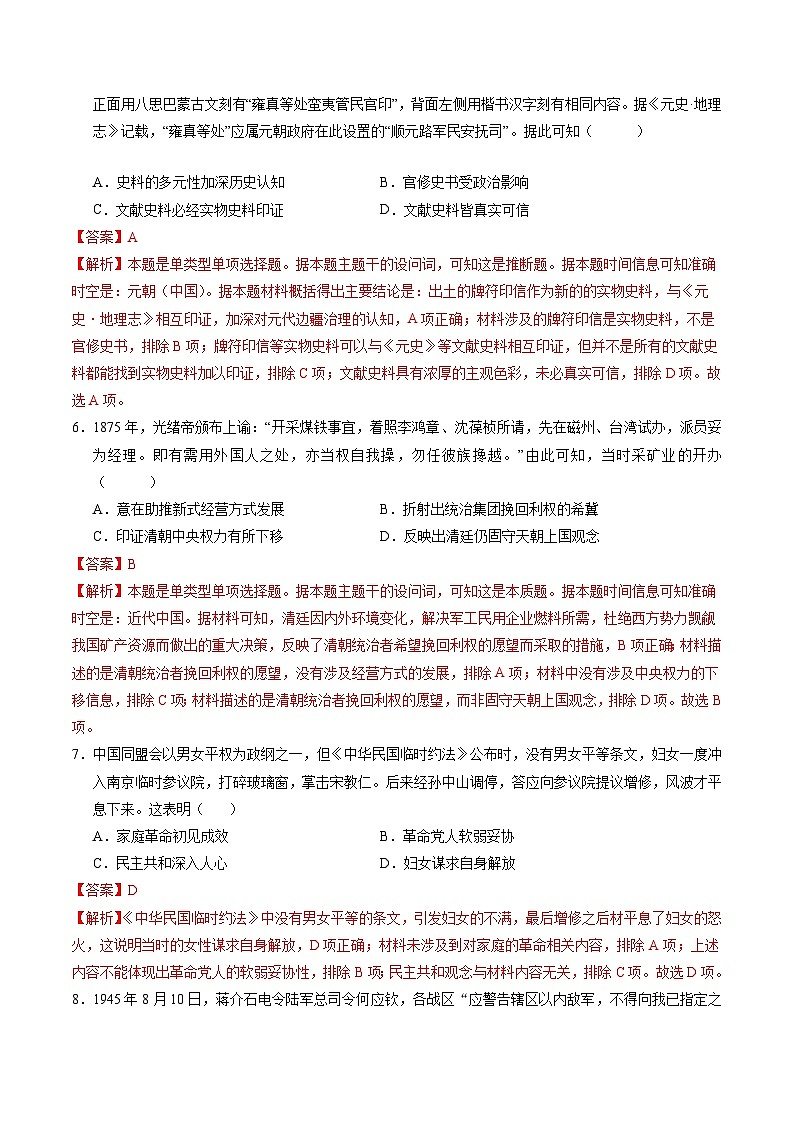 正面用八思巴蒙古文刻有“雍真等处蛮夷管民官印”，背面左侧用楷书汉字刻有相同内容。据《元史·地理志》记载，“雍真等处”应属元朝政府在此设置的“顺元路军民安抚司”。据此可知（　　）

A．史料的多元性加深历史认知　　B．官修史书受政治影响
C．文献史料必经实物史料印证　　D．文献史料皆真实可信

【答案】A

【解析】本题是单类型单项选择题。据本题主题干的设问词，可知这是推断题。据本题时间信息可知准确时空是：元朝（中国）。据本题材料概括得出主要结论是：出土的牌符印信作为新的的实物史料，与《元史·地理志》相互印证，加深对元代边疆治理的认知，A项正确；材料涉及的牌符印信是实物史料，不是官修史书，排除B项；牌符印信等实物史料可以与《元史》等文献史料相互印证，但并不是所有的文献史料都能找到实物史料加以印证，排除C项；文献史料具有浓厚的主观色彩，未必真实可信，排除D项。故选A项。

6．1875年，光绪帝颁布上谕：“开采煤铁事宜，着照李鸿章、沈葆桢所请，先在磁州、台湾试办，派员妥为经理。即有需用外国人之处，亦当权自我操，勿任彼族搀越。”由此可知，当时采矿业的开办（　　）

A．意在助推新式经营方式发展　　B．折射出统治集团挽回利权的希冀
C．印证清朝中央权力有所下移　　D．反映出清廷仍固守天朝上国观念

【答案】B

【解析】本题是单类型单项选择题。据本题主题干的设问词，可知这是本质题。据本题时间信息可知准确时空是：近代中国。据材料可知，清廷因内外环境变化，解决军工民用企业燃料所需，杜绝西方势力觊觎我国矿产资源而做出的重大决策，反映了清朝统治者希望挽回利权的愿望而采取的措施，B项正确；材料描述的是清朝统治者挽回利权的愿望，没有涉及经营方式的发展，排除A项；材料中没有涉及中央权力的下移信息，排除C项；材料描述的是清朝统治者挽回利权的愿望，而非固守天朝上国观念，排除D项。故选B项。

7．中国同盟会以男女平权为政纲之一，但《中华民国临时约法》公布时，没有男女平等条文，妇女一度冲入南京临时参议院，打碎玻璃窗，掌击宋教仁。后来经孙中山调停，答应向参议院提议增修，风波才平息下来。这表明（　　）

A．家庭革命初见成效　　B．革命党人软弱妥协
C．民主共和深入人心　　D．妇女谋求自身解放

【答案】D

【解析】《中华民国临时约法》中没有男女平等的条文，引发妇女的不满，最后增修之后材平息了妇女的怒火，这说明当时的女性谋求自身解放，D项正确；材料未涉及到对家庭的革命相关内容，排除A项；上述内容不能体现出革命党人的软弱妥协性，排除B项；民主共和观念与材料内容无关，排除C项。故选D项。

8．1945年8月10日，蒋介石电令陆军总司令何应钦，各战区“应警告辖区以内敌军，不得向我已指定之